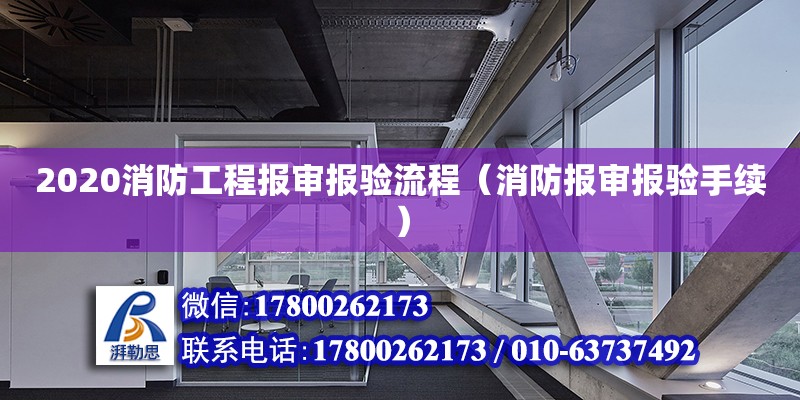 2020消防工程报审报验流程（消防报审报验手续）

湃勒思

微信:17800262173

联系电话:17800262173 / 010-63737492